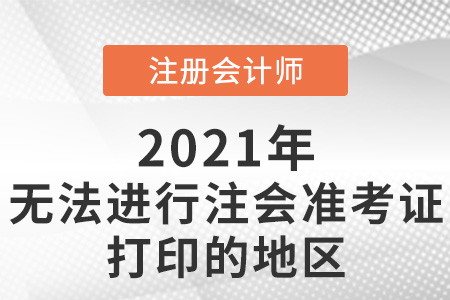 注册会计师

2021年
无法进行注会准考证
打印的地区